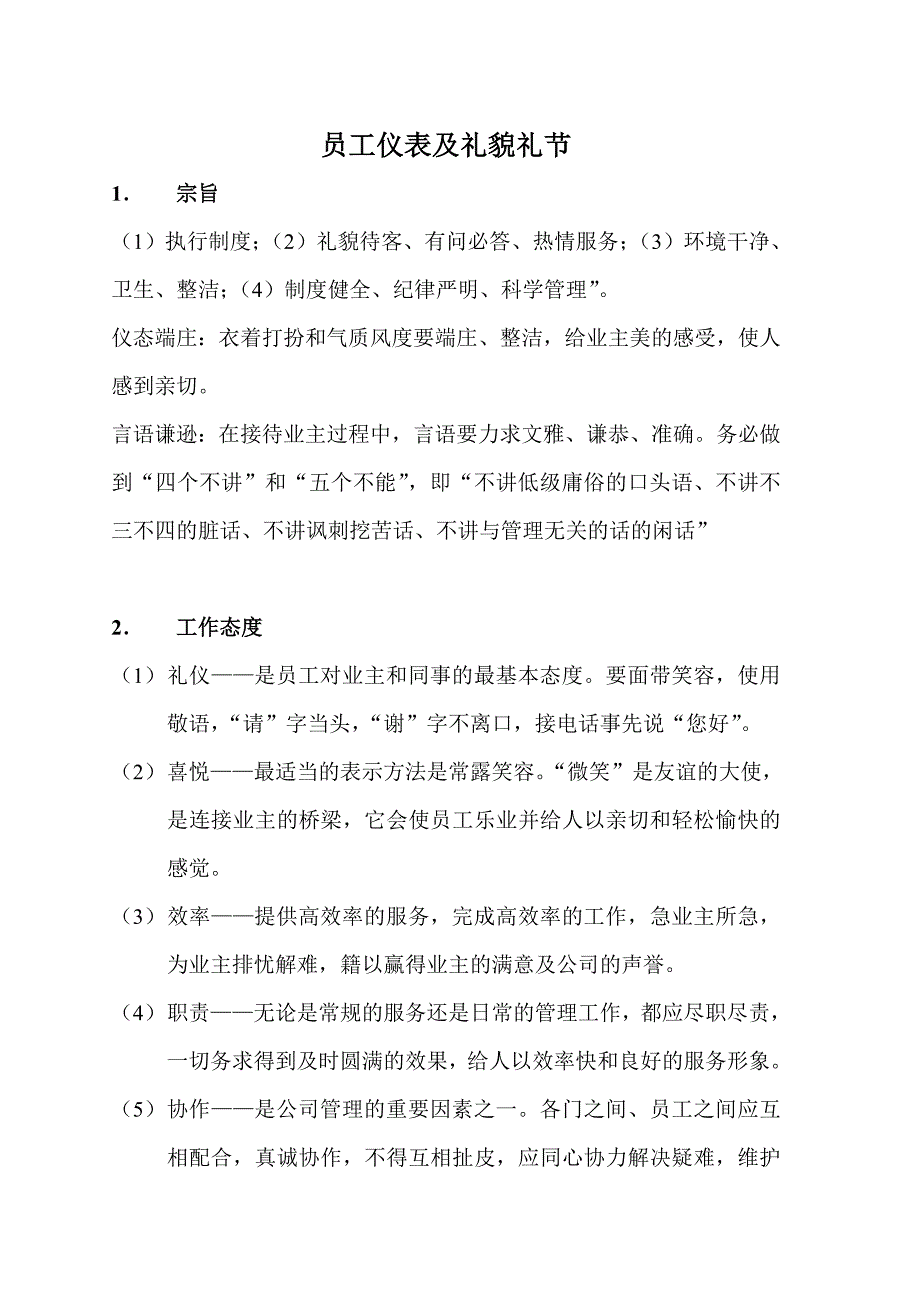 员工仪表及礼貌礼节

1.　宗旨

（1）执行制度；（2）礼貌待客、有问必答、热情服务；（3）环境干净、卫生、整洁；（4）制度健全、纪律严明、科学管理”。

仪态端庄：衣着打扮和气质风度要端庄、整洁，给业主美的感受，使人感到亲切。

言语谦逊：在接待业主过程中，言语要力求文雅、谦恭、准确。务必做到“四个不讲”和“五个不能”，即“不讲低级庸俗的口头语、不讲不三不四的脏话、不讲讽刺挖苦话、不讲与管理无关的话的闲话”

2.　工作态度

（1）礼仪——是员工对业主和同事的最基本态度。要面带笑容，使用敬语，“请”字当头，“谢”字不离口，接电话事先说“您好”。

（2）喜悦——最适当的表示方法是常露笑容。“微笑”是友谊的大使，是连接业主的桥梁，它会使员工乐业并给人以亲切和轻松愉快的感觉。

（3）效率——提供高效率的服务，完成高效率的工作，急业主所急，为业主排忧解难，籍以赢得业主的满意及公司的声誉。

（4）职责——无论是常规的服务还是日常的管理工作，都应尽职尽责，一切务求得到及时圆满的效果，给人以效率快和良好的服务形象。

（5）协作——是公司管理的重要因素之一。各门之间、员工之间应互相配合，真诚协作，不得互相扯皮，应同心协力解决疑难，维护